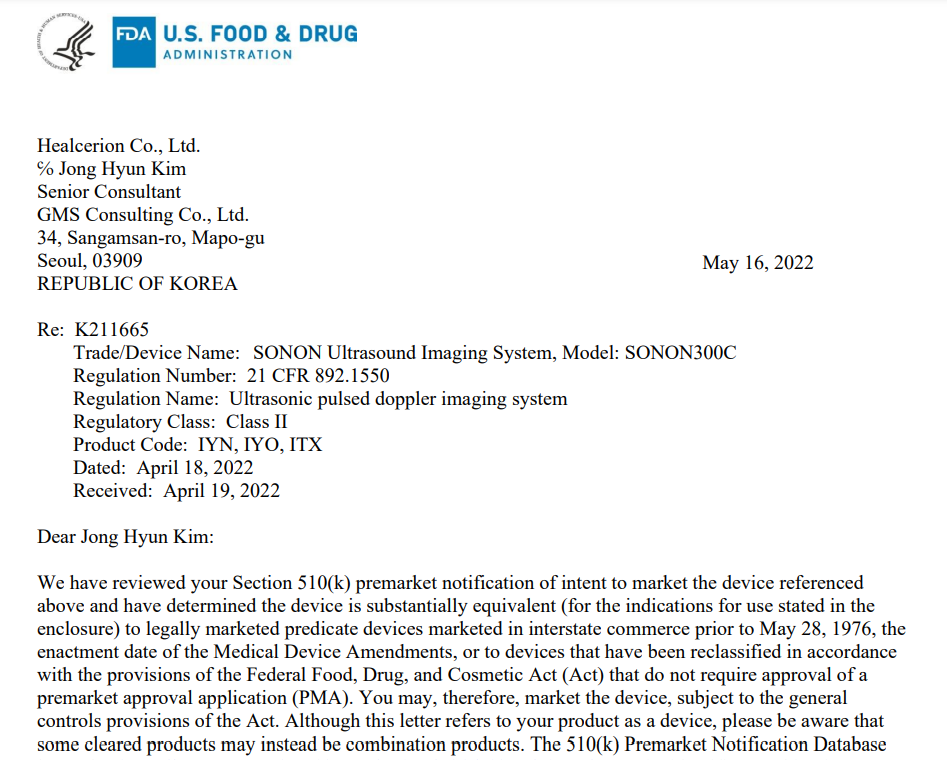 FDA U.S. FOOD & DRUG ADMINISTRATION

Healcerion Co., Ltd.
% Jong Hyun Kim
Senior Consultant
GMS Consulting Co., Ltd.
34, Sangamsan-ro, Mapo-gu
Seoul, 03909
REPUBLIC OF KOREA

May 16, 2022

Re: K211665
Trade/Device Name: SONON Ultrasound Imaging System, Model: SONON300C
Regulation Number: 21 CFR 892.1550
Regulation Name: Ultrasonic pulsed doppler imaging system
Regulatory Class: Class II
Product Code: IYN, IYO, ITX
Dated: April 18, 2022
Received: April 19, 2022

Dear Jong Hyun Kim:

We have reviewed your Section 510(k) premarket notification of intent to market the device referenced above and have determined the device is substantially equivalent (for the indications for use stated in the enclosure) to legally marketed predicate devices marketed in interstate commerce prior to May 28, 1976, the enactment date of the Medical Device Amendments, or to devices that have been reclassified in accordance with the provisions of the Federal Food, Drug, and Cosmetic Act (Act) that do not require approval of a premarket approval application (PMA). You may, therefore, market the device, subject to the general controls provisions of the Act. Although this letter refers to your product as a device, please be aware that some cleared products may instead be combination products. The 510(k) Premarket Notification Database